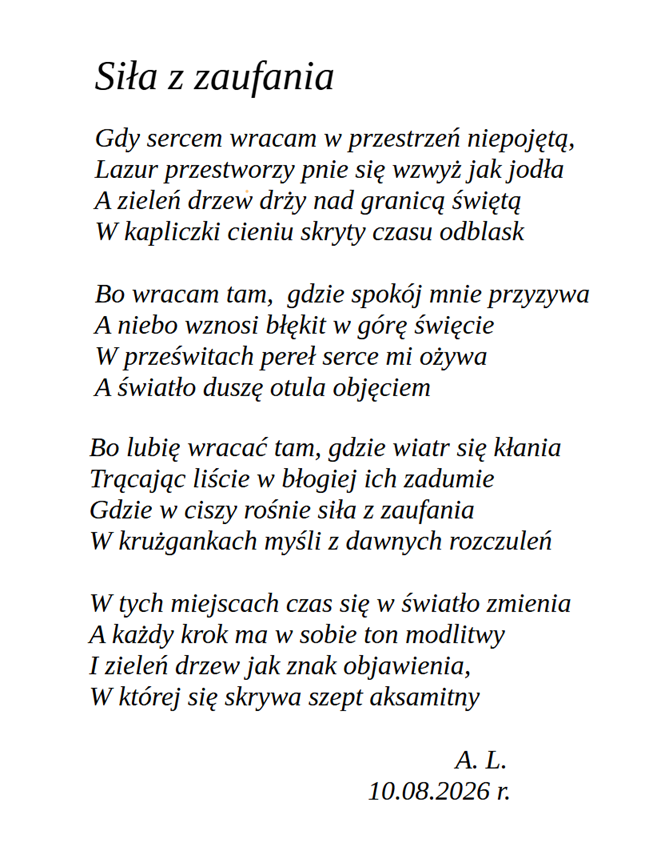 Siła z zaufania

Gdy sercem wracam w przestrzeń niepojętą,
Lazur przestworzy pnie się wzwyż jak jodła
A zieleń drzew drży nad granicą świętą
W kapliczki cieniu skryty czasu odblask

Bo wracam tam,  gdzie spokój mnie przyzywa
A niebo wznosi błękit w górę święcie
W prześwitach pereł serce mi ożywa
A światło duszę otula objęciem

Bo lubię wracać tam, gdzie wiatr się kłania
Trącając liście w błogiej ich zadumie
Gdzie w ciszy rośnie siła z zaufania
W krużgankach myśli z dawnych rozczuleń

W tych miejscach czas się w światło zmienia
A każdy krok ma w sobie ton modlitwy
I zieleń drzew jak znak objawienia,
W której się skrywa szept aksamitny

A. L.
10.08.2026 r.